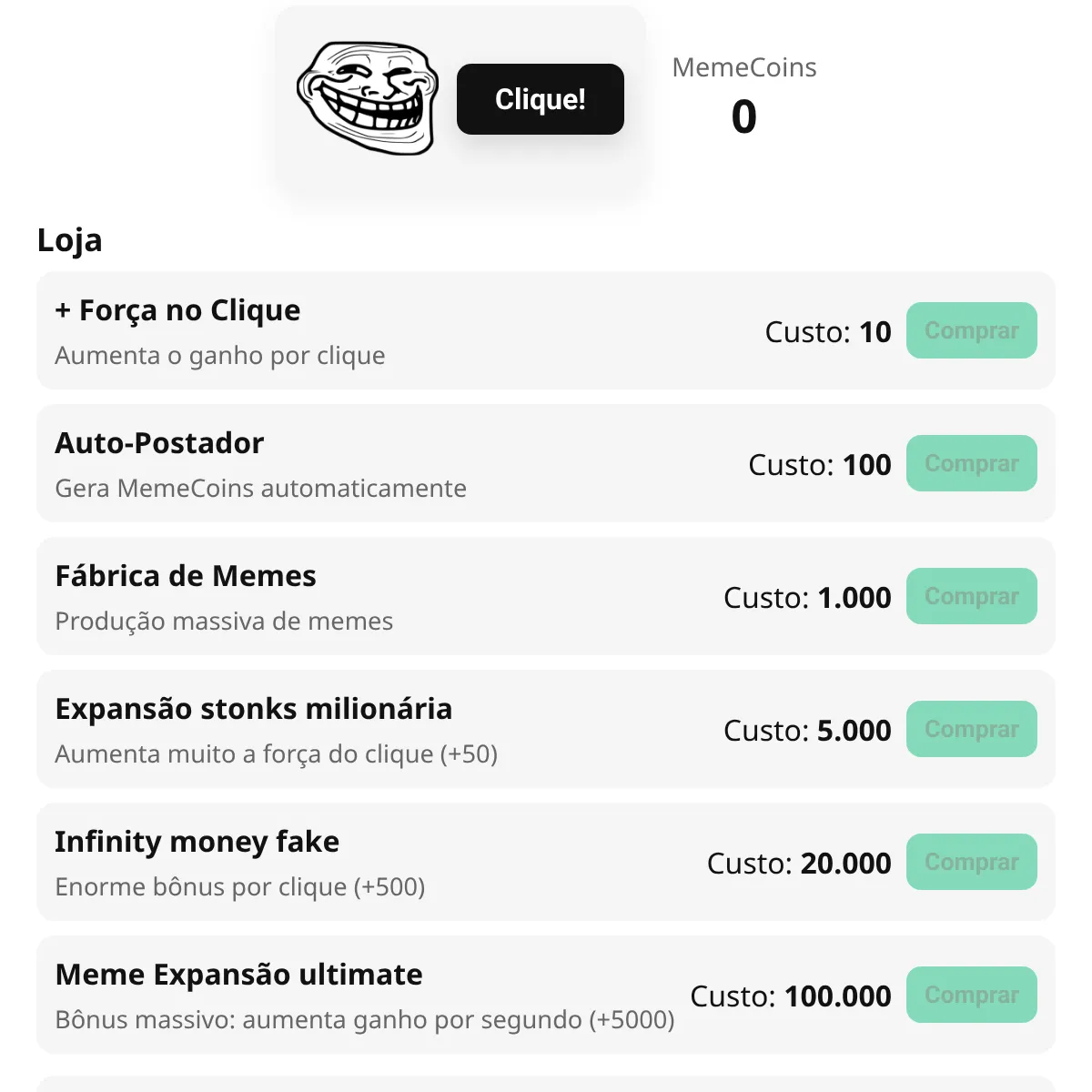 Clique!

MemeCoins
0

Loja

+ Força no Clique
Aumenta o ganho por clique
Custo: 10
Comprar

Auto-Postador
Gera MemeCoins automaticamente
Custo: 100
Comprar

Fábrica de Memes
Produção massiva de memes
Custo: 1.000
Comprar

Expansão stonks milionária
Aumenta muito a força do clique (+50)
Custo: 5.000
Comprar

Infinity money fake
Enorme bônus por clique (+500)
Custo: 20.000
Comprar

Meme Expansão ultimate
Bônus massivo: aumenta ganho por segundo (+5000)
Custo: 100.000
Comprar